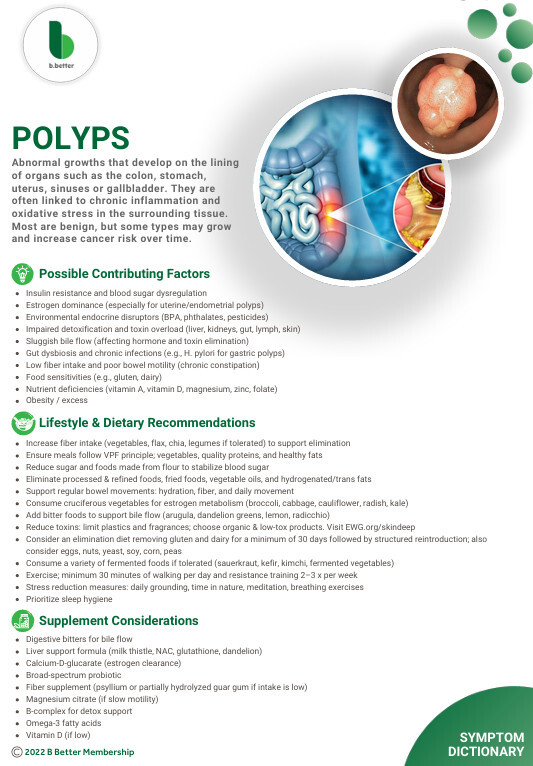 b.better

POLYPS

Abnormal growths that develop on the lining of organs such as the colon, stomach, uterus, sinuses or gallbladder. They are often linked to chronic inflammation and oxidative stress in the surrounding tissue. Most are benign, but some types may grow and increase cancer risk over time.

Possible Contributing Factors

- Insulin resistance and blood sugar dysregulation
- Estrogen dominance (especially for uterine/endometrial polyps)
- Environmental endocrine disruptors (BPA, phthalates, pesticides)
- Impaired detoxification and toxin overload (liver, kidneys, gut, lymph, skin)
- Sluggish bile flow (affecting hormone and toxin elimination)
- Gut dysbiosis and chronic infections (e.g., H. pylori for gastric polyps)
- Low fiber intake and poor bowel motility (chronic constipation)
- Food sensitivities (e.g., gluten, dairy)
- Nutrient deficiencies (vitamin A, vitamin D, magnesium, zinc, folate)
- Obesity / excess

Lifestyle & Dietary Recommendations

- Increase fiber intake (vegetables, flax, chia, legumes if tolerated) to support elimination
- Ensure meals follow VPF principle; vegetables, quality proteins, and healthy fats
- Reduce sugar and foods made from flour to stabilize blood sugar
- Eliminate processed & refined foods, fried foods, vegetable oils, and hydrogenated/trans fats
- Support regular bowel movements: hydration, fiber, and daily movement
- Consume cruciferous vegetables for estrogen metabolism (broccoli, cabbage, cauliflower, radish, kale)
- Add bitter foods to support bile flow (arugula, dandelion greens, lemon, radicchio)
- Reduce toxins: limit plastics and fragrances; choose organic & low-tox products. Visit EWG.org/skindeep
- Consider an elimination diet removing gluten and dairy for a minimum of 30 days followed by structured reintroduction; also consider eggs, nuts, yeast, soy, corn, peas
- Consume a variety of fermented foods if tolerated (sauerkraut, kefir, kimchi, fermented vegetables)
- Exercise; minimum 30 minutes of walking per day and resistance training 2–3 x per week
- Stress reduction measures: daily grounding, time in nature, meditation, breathing exercises
- Prioritize sleep hygiene

Supplement Considerations

- Digestive bitters for bile flow
- Liver support formula (milk thistle, NAC, glutathione, dandelion)
- Calcium-D-glucarate (estrogen clearance)
- Broad-spectrum probiotic
- Fiber supplement (psyllium or partially hydrolyzed guar gum if intake is low)
- Magnesium citrate (if slow motility)
- B-complex for detox support
- Omega-3 fatty acids
- Vitamin D (if low)

© 2022 B Better Membership

SYMPTOM DICTIONARY